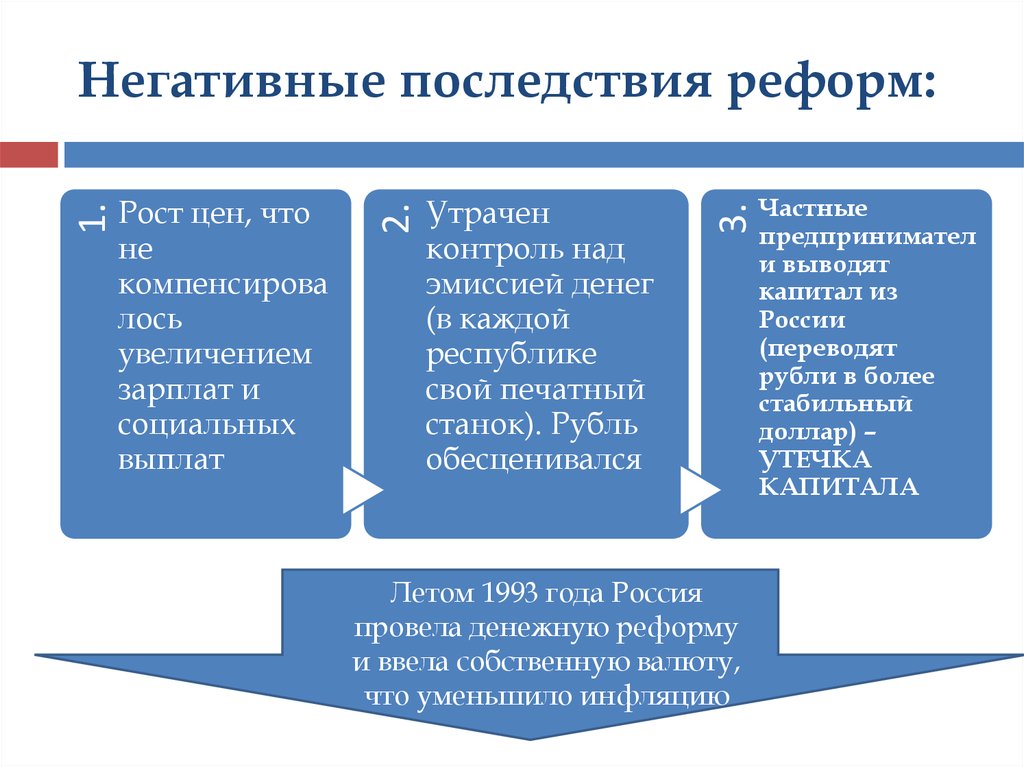 Негативные последствия реформ:

1: Рост цен, что не компенсировалось увеличением зарплат и социальных выплат

2: Утрачен контроль над эмиссией денег (в каждой республике свой печатный станок). Рубль обесценивался

3: Частные предприниматели выводят капитал из России (переводят рубли в более стабильный доллар) – УТЕЧКА КАПИТАЛА

Летом 1993 года Россия провела денежную реформу и ввела собственную валюту, что уменьшило инфляцию